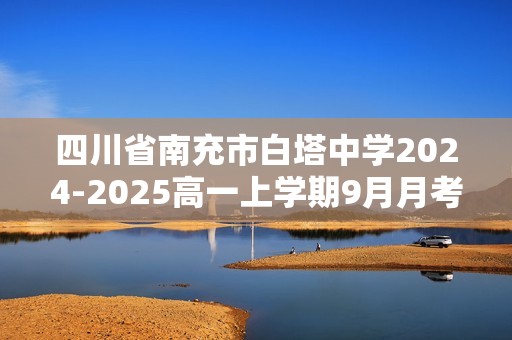 四川省南充市白塔中学2024-2025高一上学期9月月考